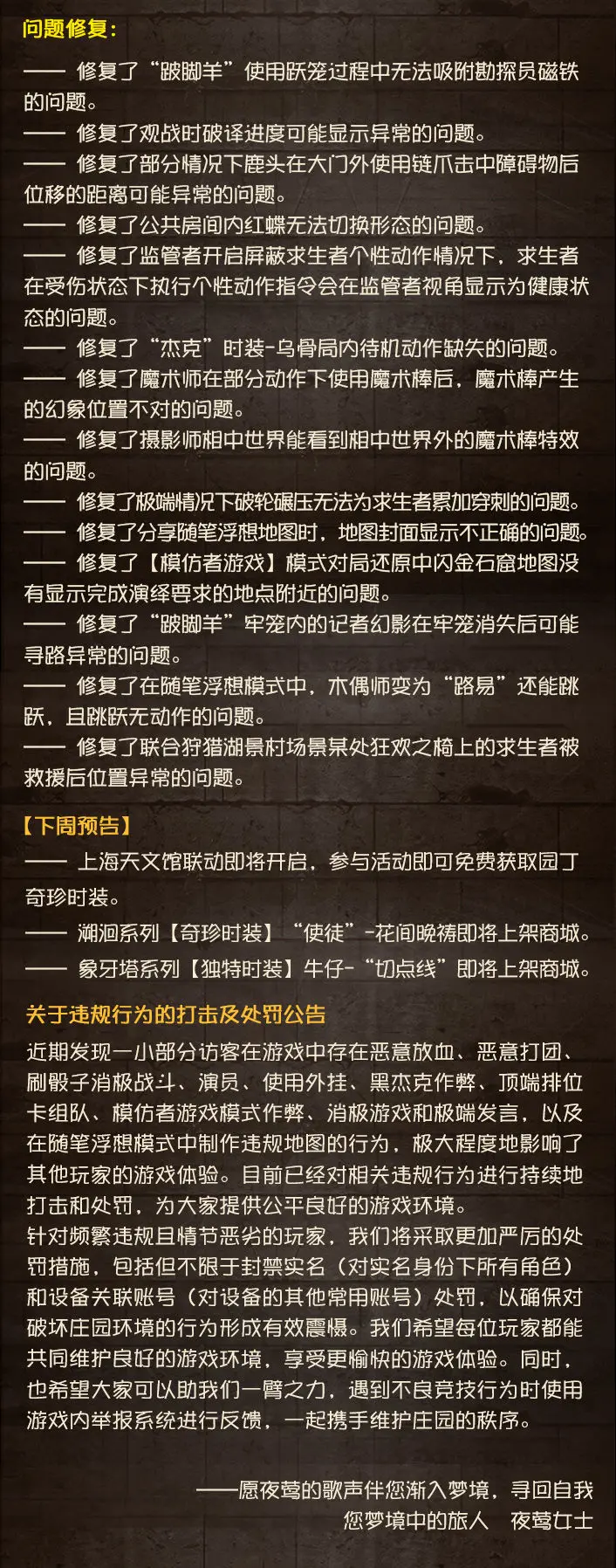 问题修复：

—— 修复了“跛脚羊”使用跃笼过程中无法吸附勘探员磁铁的问题。
—— 修复了观战时破译进度可能显示异常的问题。
—— 修复了部分情况下鹿头在大门外使用链爪击中障碍物后位移的距离可能异常的问题。
—— 修复了公共房间内红蝶无法切换形态的问题。
—— 修复了监管者开启屏蔽求生者个性动作情况下，求生者在受伤状态下执行个性动作指令会在监管者视角显示为健康状态的问题。
—— 修复了“杰克”时装-乌骨局内待机动作缺失的问题。
—— 修复了魔术师在部分动作下使用魔术棒后，魔术棒产生的幻象位置不对的问题。
—— 修复了摄影师相中世界能看到相中世界外的魔术棒特效的问题。
—— 修复了极端情况下破轮碾压无法为求生者累加穿刺的问题。
—— 修复了分享随笔浮想地图时，地图封面显示不正确的问题。
—— 修复了【模仿者游戏】模式对局还原中闪金石窟地图没有显示完成演绎要求的地点附近的问题。
—— 修复了“跛脚羊”牢笼内的记者幻影在牢笼消失后可能寻路异常的问题。
—— 修复了在随笔浮想模式中，木偶师变为“路易”还能跳跃，且跳跃无动作的问题。
—— 修复了联合狩猎湖景村场景某处狂欢之椅上的求生者被救援后位置异常的问题。

【下周预告】
—— 上海天文馆联动即将开启，参与活动即可免费获取园丁奇珍时装。
—— 溯洄系列【奇珍时装】“使徒”-花间晚祷即将上架商城。
—— 象牙塔系列【独特时装】牛仔-“切点线”即将上架商城。

关于违规行为的打击及处罚公告
近期发现一小部分访客在游戏中存在恶意放血、恶意打团、刷骰子消极战斗、演员、使用外挂、黑杰克作弊、顶端排位卡组队、模仿者游戏模式作弊、消极游戏和极端发言，以及在随笔浮想模式中制作违规地图的行为，极大程度地影响了其他玩家的游戏体验。目前已经对相关违规行为进行持续地打击和处罚，为大家提供公平良好的游戏环境。
针对频繁违规且情节恶劣的玩家，我们将采取更加严厉的处罚措施，包括但不限于封禁实名（对实名身份下所有角色）和设备关联账号（对设备的其他常用账号）处罚，以确保对破坏庄园环境的行为形成有效震慑。我们希望每位玩家都能共同维护良好的游戏环境，享受更愉快的游戏体验。同时，也希望大家可以助我们一臂之力，遇到不良竞技行为时使用游戏内举报系统进行反馈，一起携手维护庄园的秩序。

——愿夜莺的歌声伴您渐入梦境，寻回自我
您梦境中的旅人　夜莺女士